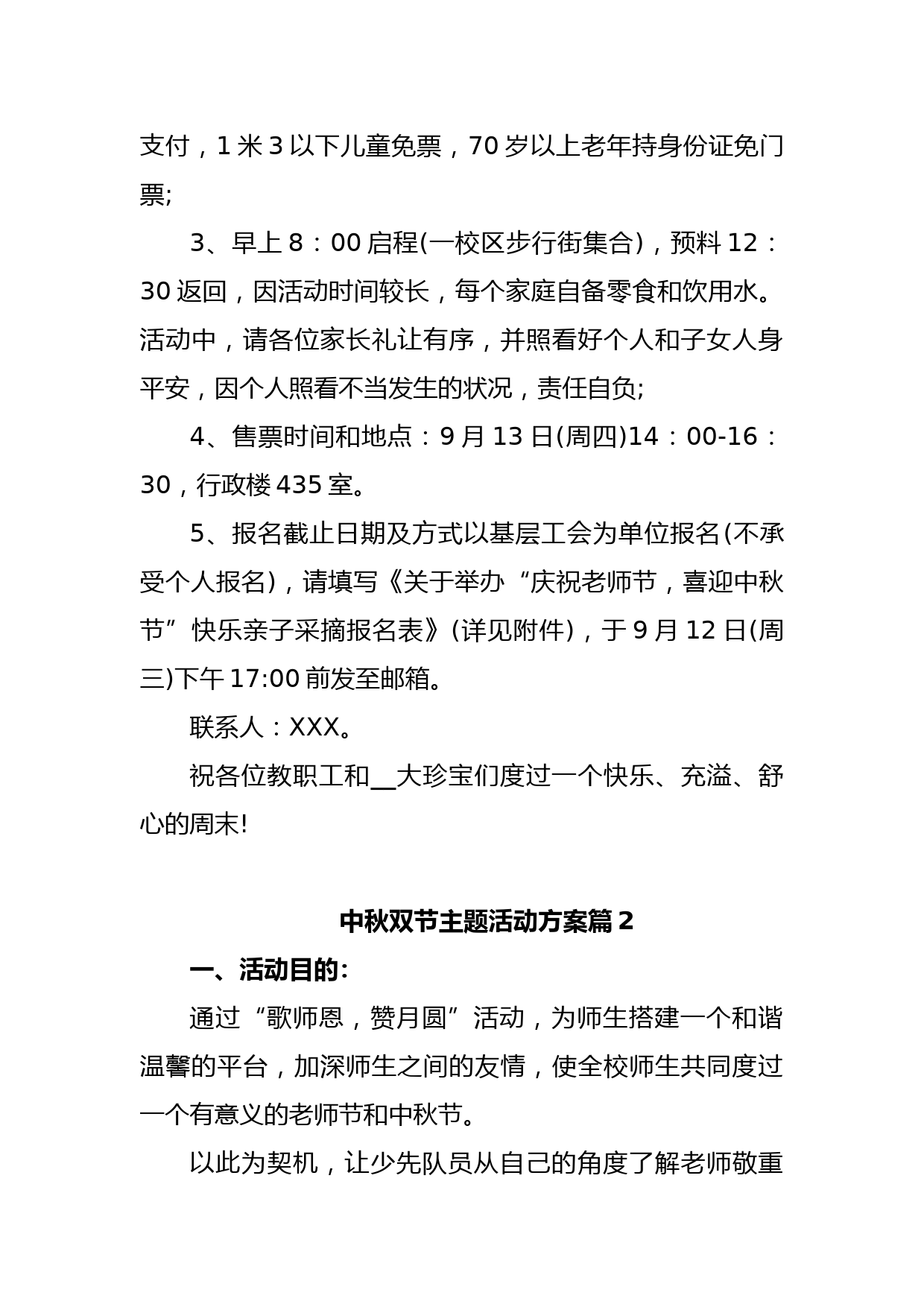 支付，1米3以下儿童免票，70岁以上老年持身份证免门票;

3、早上8：00启程(一校区步行街集合)，预料12：30返回，因活动时间较长，每个家庭自备零食和饮用水。活动中，请各位家长礼让有序，并照看好个人和子女人身平安，因个人照看不当发生的状况，责任自负;

4、售票时间和地点：9月13日(周四)14：00-16：30，行政楼435室。

5、报名截止日期及方式以基层工会为单位报名(不承受个人报名)，请填写《关于举办“庆祝老师节，喜迎中秋节”快乐亲子采摘报名表》(详见附件)，于9月12日(周三)下午17:00前发至邮箱。

联系人：XXX。

祝各位教职工和____大珍宝们度过一个快乐、充溢、舒心的周末!

中秋双节主题活动方案篇2

一、活动目的:

通过“歌师恩，赞月圆”活动，为师生搭建一个和谐温馨的平台，加深师生之间的友情，使全校师生共同度过一个有意义的老师节和中秋节。

以此为契机，让少先队员从自己的角度了解老师敬重